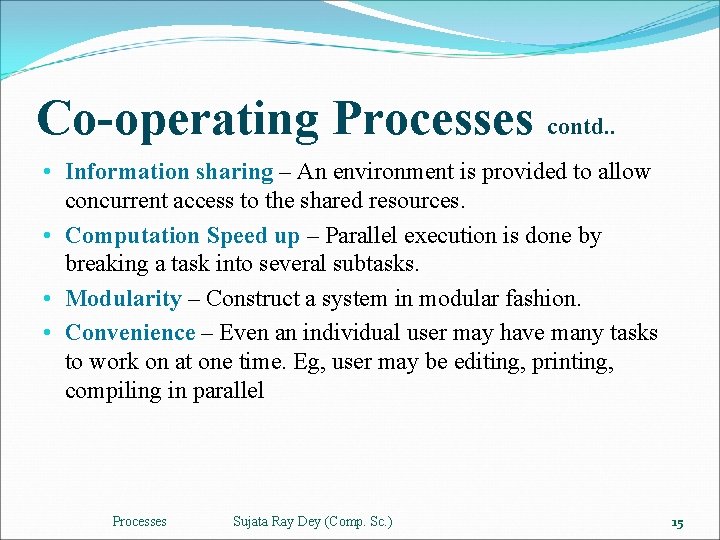 Co-operating Processes contd..

• Information sharing – An environment is provided to allow concurrent access to the shared resources.

• Computation Speed up – Parallel execution is done by breaking a task into several subtasks.

• Modularity – Construct a system in modular fashion.

• Convenience – Even an individual user may have many tasks to work on at one time. Eg, user may be editing, printing, compiling in parallel

Processes Sujata Ray Dey (Comp. Sc.) 15